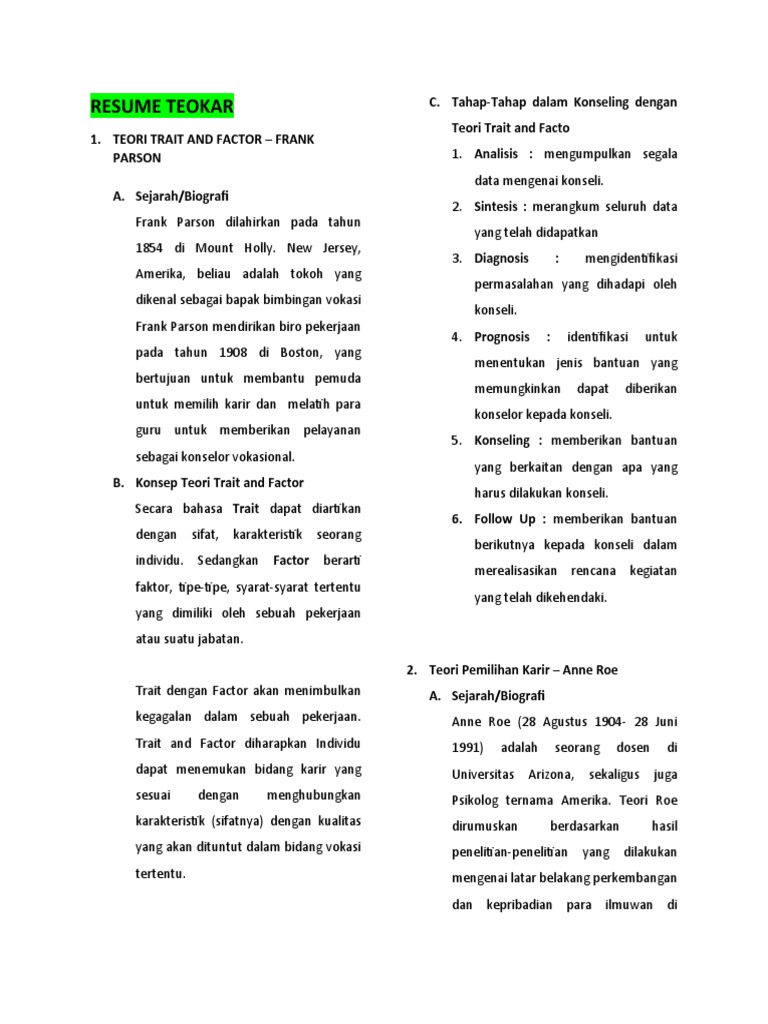 RESUME TEOKAR

1. TEORI TRAIT AND FACTOR – FRANK PARSON

A. Sejarah/Biografi

Frank Parson dilahirkan pada tahun 1854 di Mount Holly. New Jersey, Amerika, beliau adalah tokoh yang dikenal sebagai bapak bimbingan vokasi Frank Parson mendirikan biro pekerjaan pada tahun 1908 di Boston, yang bertujuan untuk membantu pemuda untuk memilih karir dan melatih para guru untuk memberikan pelayanan sebagai konselor vokasional.

B. Konsep Teori Trait and Factor

Secara bahasa Trait dapat diartikan dengan sifat, karakteristik seorang individu. Sedangkan Factor berarti faktor, tipe-tipe, syarat-syarat tertentu yang dimiliki oleh sebuah pekerjaan atau suatu jabatan.

Trait dengan Factor akan menimbulkan kegagalan dalam sebuah pekerjaan. Trait and Factor diharapkan Individu dapat menemukan bidang karir yang sesuai dengan menghubungkan karakteristik (sifatnya) dengan kualitas yang akan dituntut dalam bidang vokasi tertentu.

C. Tahap-Tahap dalam Konseling dengan Teori Trait and Facto

1. Analisis : mengumpulkan segala data mengenai konseli.
2. Sintesis : merangkum seluruh data yang telah didapatkan
3. Diagnosis : mengidentifikasi permasalahan yang dihadapi oleh konseli.
4. Prognosis : identifikasi untuk menentukan jenis bantuan yang memungkinkan dapat diberikan konselor kepada konseli.
5. Konseling : memberikan bantuan yang berkaitan dengan apa yang harus dilakukan konseli.
6. Follow Up : memberikan bantuan berikutnya kepada konseli dalam merealisasikan rencana kegiatan yang telah dikehendaki.

2. Teori Pemilihan Karir – Anne Roe

A. Sejarah/Biografi

Anne Roe (28 Agustus 1904- 28 Juni 1991) adalah seorang dosen di Universitas Arizona, sekaligus juga Psikolog ternama Amerika. Teori Roe dirumuskan berdasarkan hasil penelitian-penelitian yang dilakukan mengenai latar belakang perkembangan dan kepribadian para ilmuwan di